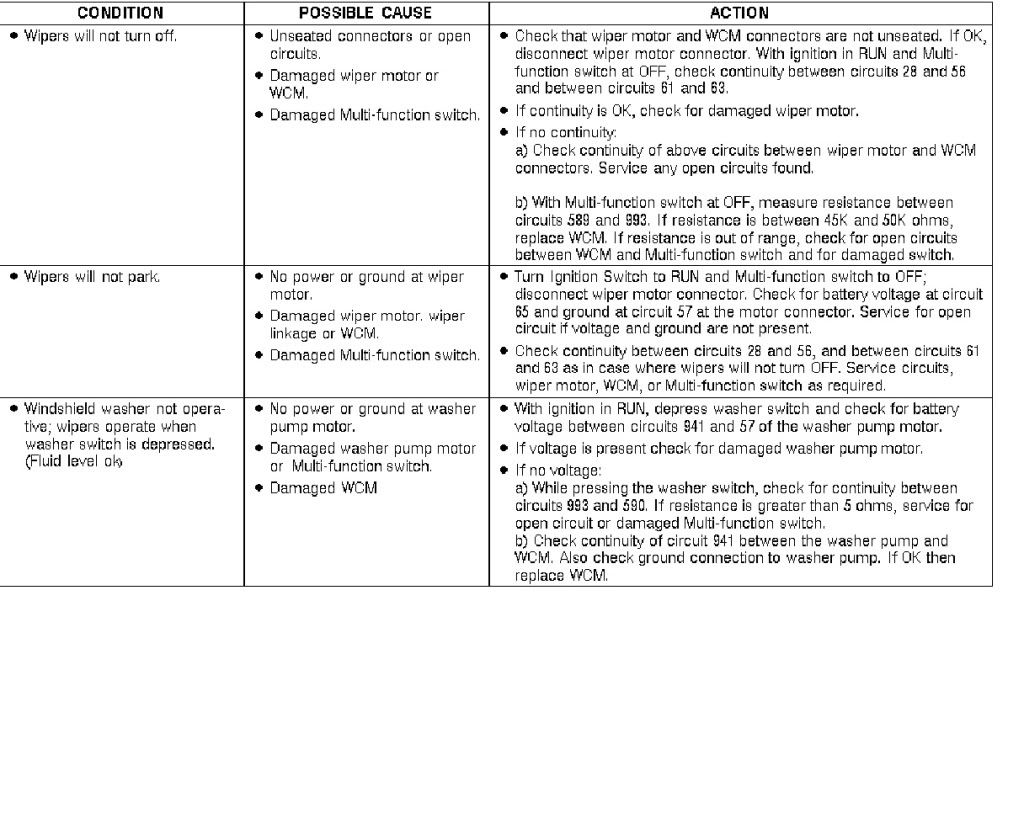 | CONDITION | POSSIBLE CAUSE | ACTION |
|---|---|---|
| • Wipers will not turn off. | • Unseated connectors or open circuits. • Damaged wiper motor or WCM. • Damaged Multi-function switch. | • Check that wiper motor and WCM connectors are not unseated. If OK, disconnect wiper motor connector. With ignition in RUN and Multi-function switch at OFF, check continuity between circuits 28 and 56 and between circuits 61 and 63. • If continuity is OK, check for damaged wiper motor. • If no continuity: a) Check continuity of above circuits between wiper motor and WCM connectors. Service any open circuits found. b) With Multi-function switch at OFF, measure resistance between circuits 589 and 993. If resistance is between 45K and 50K ohms, replace WCM. If resistance is out of range, check for open circuits between WCM and Multi-function switch and for damaged switch. |
| • Wipers will not park. | • No power or ground at wiper motor. • Damaged wiper motor, wiper linkage or WCM. • Damaged Multi-function switch. | • Turn Ignition Switch to RUN and Multi-function switch to OFF; disconnect wiper motor connector. Check for battery voltage at circuit 65 and ground at circuit 57 at the motor connector. Service for open circuit if voltage and ground are not present. • Check continuity between circuits 28 and 56, and between circuits 61 and 63 as in case where wipers will not turn OFF. Service circuits, wiper motor, WCM, or Multi-function switch as required. |
| • Windshield washer not operative; wipers operate when washer switch is depressed. (Fluid level ok) | • No power or ground at washer pump motor. • Damaged washer pump motor or Multi-function switch. • Damaged WCM | • With ignition in RUN, depress washer switch and check for battery voltage between circuits 941 and 57 of the washer pump motor. • If voltage is present check for damaged washer pump motor. • If no voltage: a) While pressing the washer switch, check for continuity between circuits 993 and 590. If resistance is greater than 5 ohms, service for open circuit or damaged Multi-function switch. b) Check continuity of circuit 941 between the washer pump and WCM. Also check ground connection to washer pump. If OK then replace WCM. |